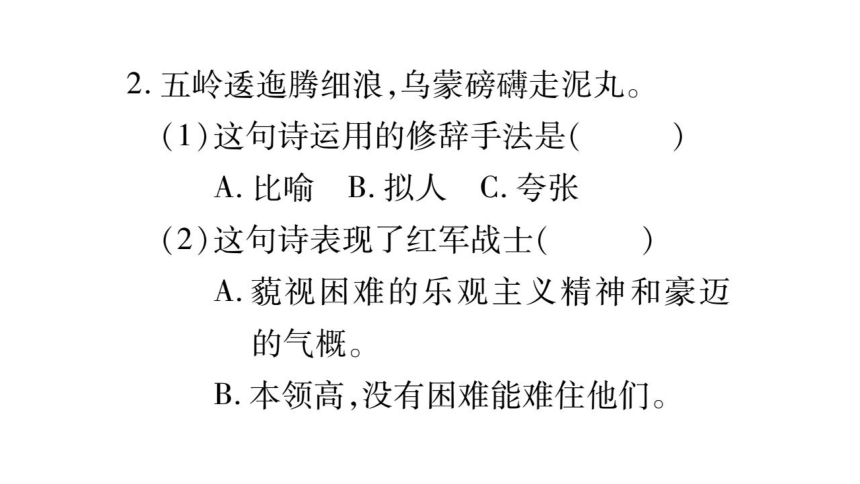 2. 五岭逶迤腾细浪,乌蒙磅礴走泥丸。

(1)这句诗运用的修辞手法是(　　)

A. 比喻　B. 拟人　C. 夸张

(2)这句诗表现了红军战士(　　)

A. 藐视困难的乐观主义精神和豪迈的气概。

B. 本领高,没有困难能难住他们。